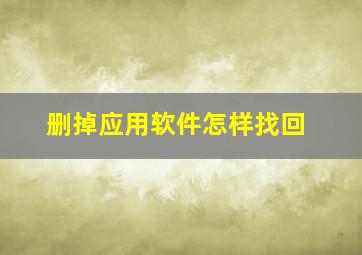 删掉应用软件怎样找回